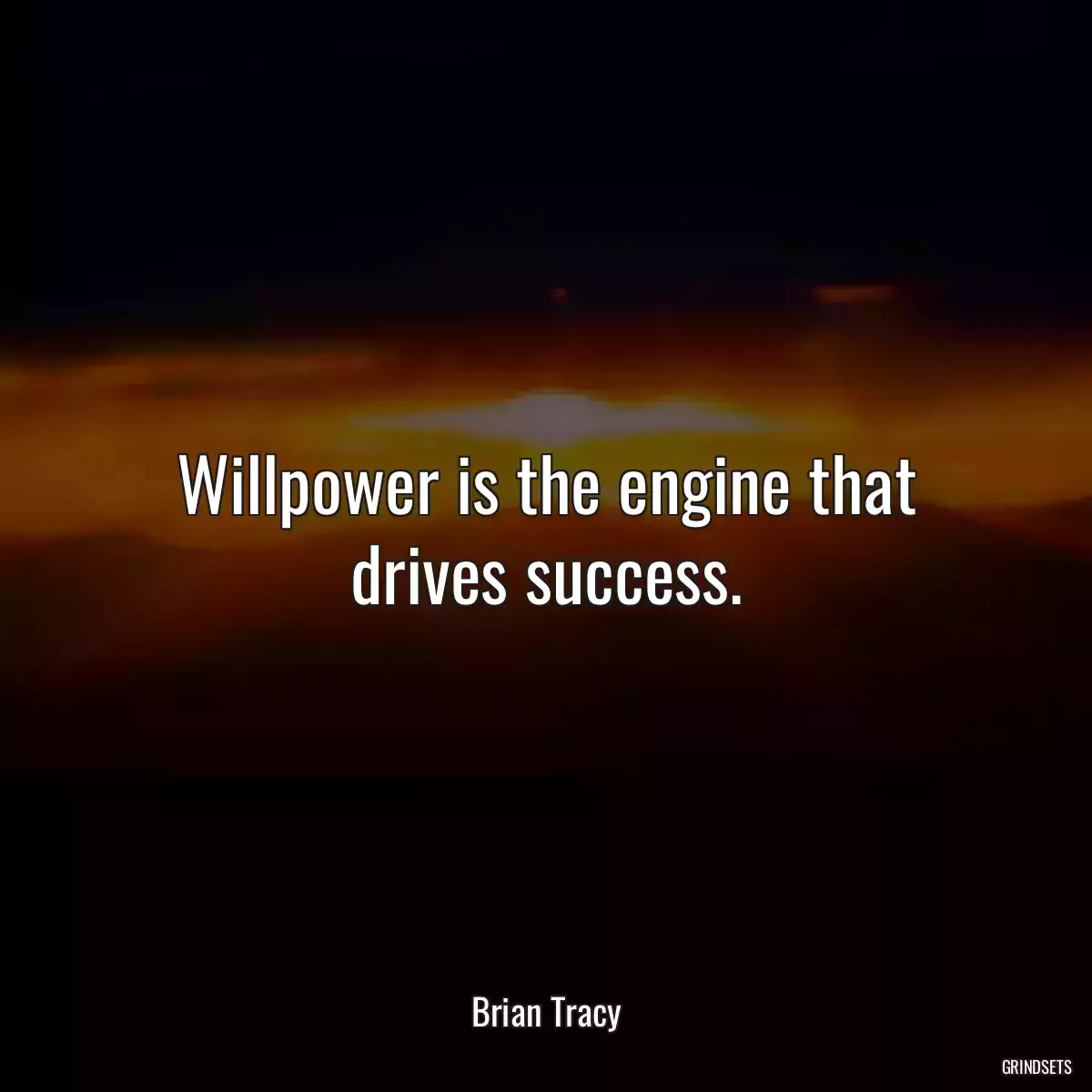 Willpower is the engine that drives success.

Brian Tracy

GRINDSETS